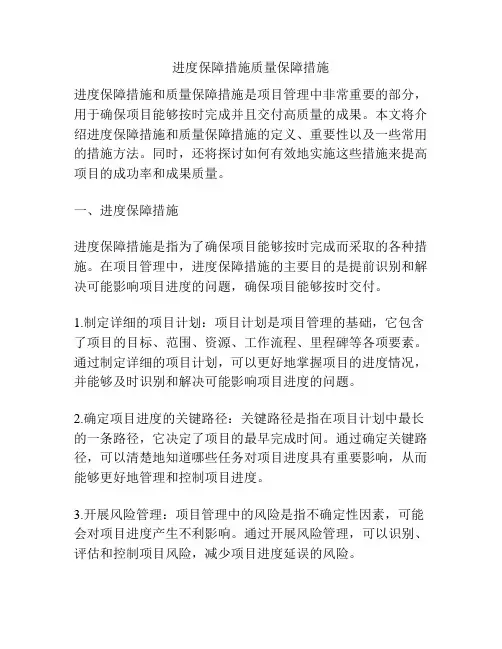 进度保障措施质量保障措施

进度保障措施和质量保障措施是项目管理中非常重要的部分，用于确保项目能够按时完成并且交付高质量的成果。本文将介绍进度保障措施和质量保障措施的定义、重要性以及一些常用的措施方法。同时，还将探讨如何有效地实施这些措施来提高项目的成功率和成果质量。

一、进度保障措施

进度保障措施是指为了确保项目能够按时完成而采取的各种措施。在项目管理中，进度保障措施的主要目的是提前识别和解决可能影响项目进度的问题，确保项目能够按时交付。

1.制定详细的项目计划：项目计划是项目管理的基础，它包含了项目的目标、范围、资源、工作流程、里程碑等各项要素。通过制定详细的项目计划，可以更好地掌握项目的进度情况，并能够及时识别和解决可能影响项目进度的问题。

2.确定项目进度的关键路径：关键路径是指在项目计划中最长的一条路径，它决定了项目的最早完成时间。通过确定关键路径，可以清楚地知道哪些任务对项目进度具有重要影响，从而能够更好地管理和控制项目进度。

3.开展风险管理：项目管理中的风险是指不确定性因素，可能会对项目进度产生不利影响。通过开展风险管理，可以识别、评估和控制项目风险，减少项目进度延误的风险。